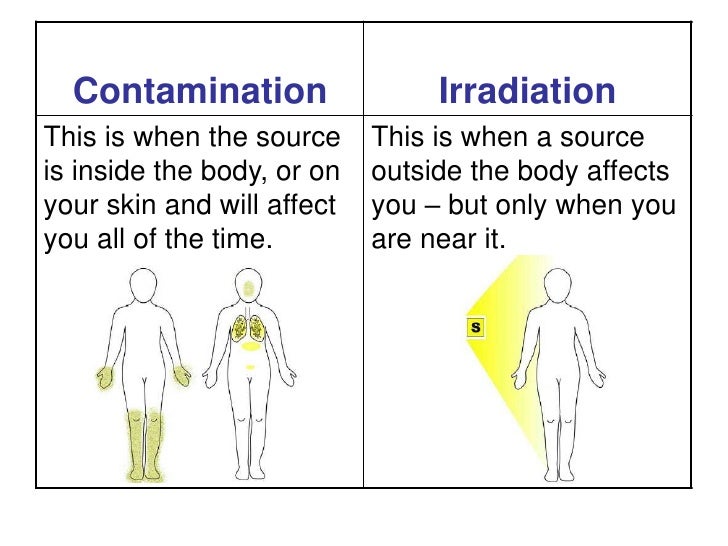 | Contamination | Irradiation |
|---|---|
| This is when the source is inside the body, or on your skin and will affect you all of the time. | This is when a source outside the body affects you – but only when you are near it. S |